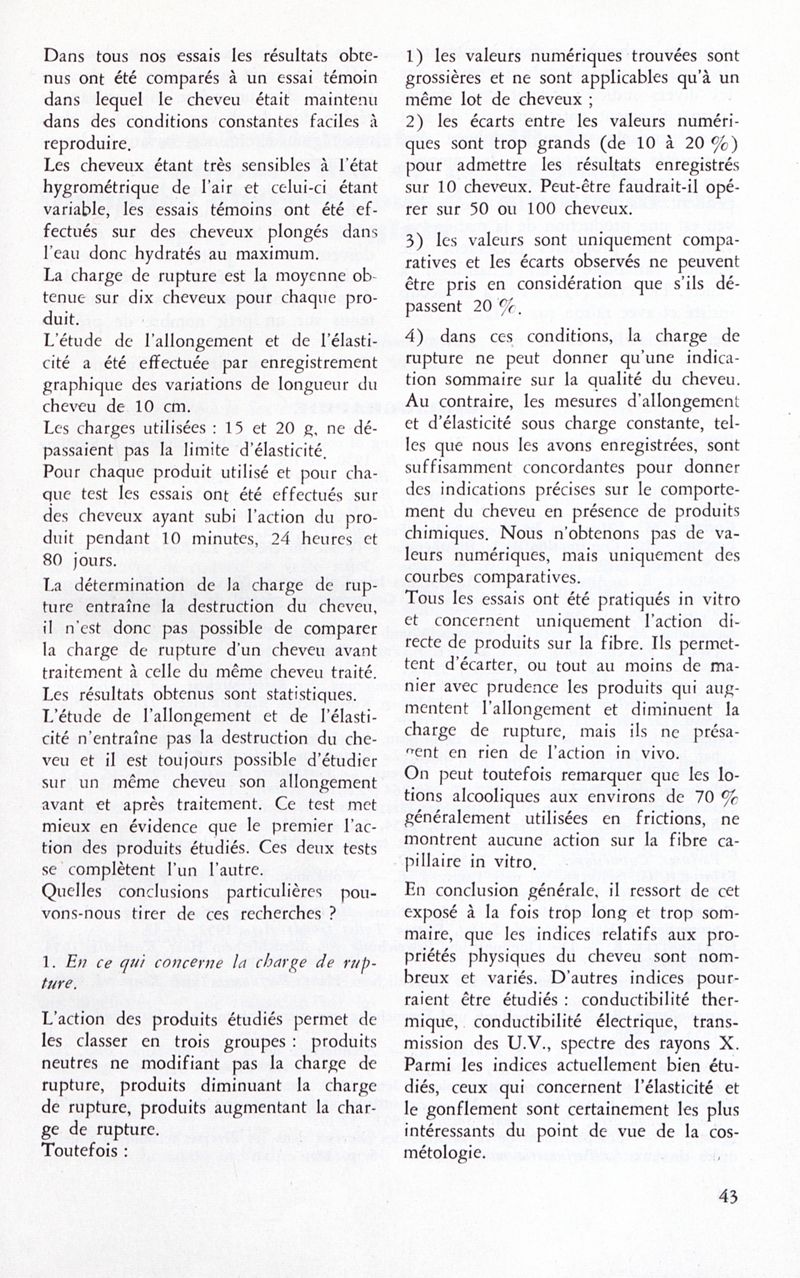 Dans tous nos essais les résultats obtenus ont été comparés à un essai témoin dans lequel le cheveu était maintenu dans des conditions constantes faciles à reproduire.
Les cheveux étant très sensibles à l'état hygrométrique de l'air et celui-ci étant variable, les essais témoins ont été effectués sur des cheveux plongés dans l'eau donc hydratés au maximum.
La charge de rupture est la moyenne obtenue sur dix cheveux pour chaque produit.
L'étude de l'allongement et de l'élasticité a été effectuée par enregistrement graphique des variations de longueur du cheveu de 10 cm.
Les charges utilisées : 15 et 20 g, ne dépassaient pas la limite d'élasticité.
Pour chaque produit utilisé et pour chaque test les essais ont été effectués sur des cheveux ayant subi l'action du produit pendant 10 minutes, 24 heures et 80 jours.
La détermination de la charge de rupture entraîne la destruction du cheveu, il n'est donc pas possible de comparer la charge de rupture d'un cheveu avant traitement à celle du même cheveu traité. Les résultats obtenus sont statistiques.
L'étude de l'allongement et de l'élasticité n'entraîne pas la destruction du cheveu et il est toujours possible d'étudier sur un même cheveu son allongement avant et après traitement. Ce test met mieux en évidence que le premier l'action des produits étudiés. Ces deux tests se complètent l'un l'autre.
Quelles conclusions particulières pouvons-nous tirer de ces recherches ?

1. En ce qui concerne la charge de rupture.

L'action des produits étudiés permet de les classer en trois groupes : produits neutres ne modifiant pas la charge de rupture, produits diminuant la charge de rupture, produits augmentant la charge de rupture.
Toutefois :

1) les valeurs numériques trouvées sont grossières et ne sont applicables qu'à un même lot de cheveux ;
2) les écarts entre les valeurs numériques sont trop grands (de 10 à 20 %) pour admettre les résultats enregistrés sur 10 cheveux. Peut-être faudrait-il opérer sur 50 ou 100 cheveux.

3) les valeurs sont uniquement comparatives et les écarts observés ne peuvent être pris en considération que s'ils dépassent 20 %.

4) dans ces conditions, la charge de rupture ne peut donner qu'une indication sommaire sur la qualité du cheveu.
Au contraire, les mesures d'allongement et d'élasticité sous charge constante, telles que nous les avons enregistrées, sont suffisamment concordantes pour donner des indications précises sur le comportement du cheveu en présence de produits chimiques. Nous n'obtenons pas de valeurs numériques, mais uniquement des courbes comparatives.
Tous les essais ont été pratiqués in vitro et concernent uniquement l'action directe de produits sur la fibre. Ils permettent d'écarter, ou tout au moins de manier avec prudence les produits qui augmentent l'allongement et diminuent la charge de rupture, mais ils ne présagent en rien de l'action in vivo.
On peut toutefois remarquer que les lotions alcooliques aux environs de 70 % généralement utilisées en frictions, ne montrent aucune action sur la fibre capillaire in vitro.

En conclusion générale, il ressort de cet exposé à la fois trop long et trop sommaire, que les indices relatifs aux propriétés physiques du cheveu sont nombreux et variés. D'autres indices pourraient être étudiés : conductibilité thermique, conductibilité électrique, transmission des U.V., spectre des rayons X. Parmi les indices actuellement bien étudiés, ceux qui concernent l'élasticité et le gonflement sont certainement les plus intéressants du point de vue de la cosmétologie.

43